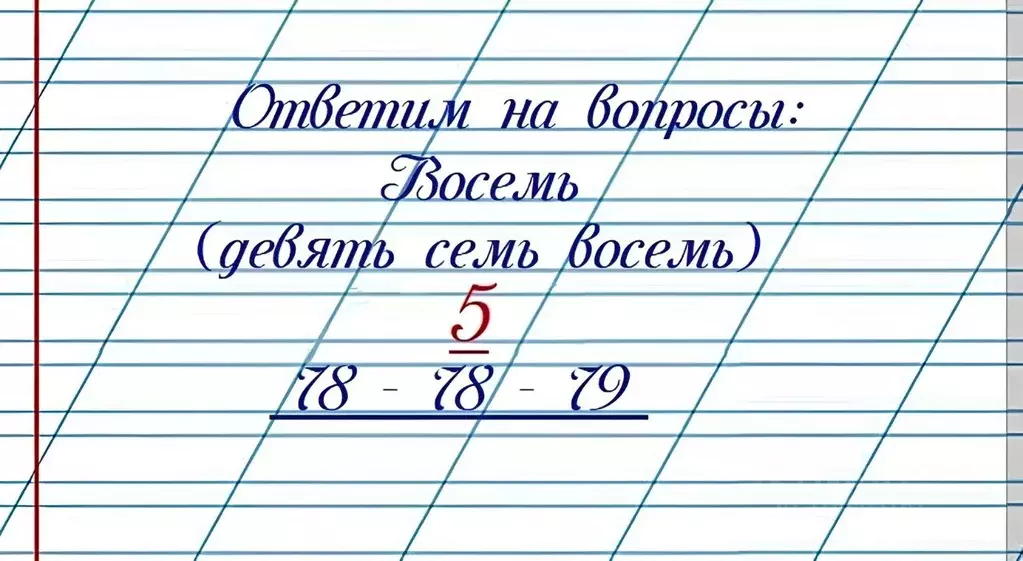 Ответим на вопросы:
Восемь
(девять семь восемь)
5
78 - 78 - 79